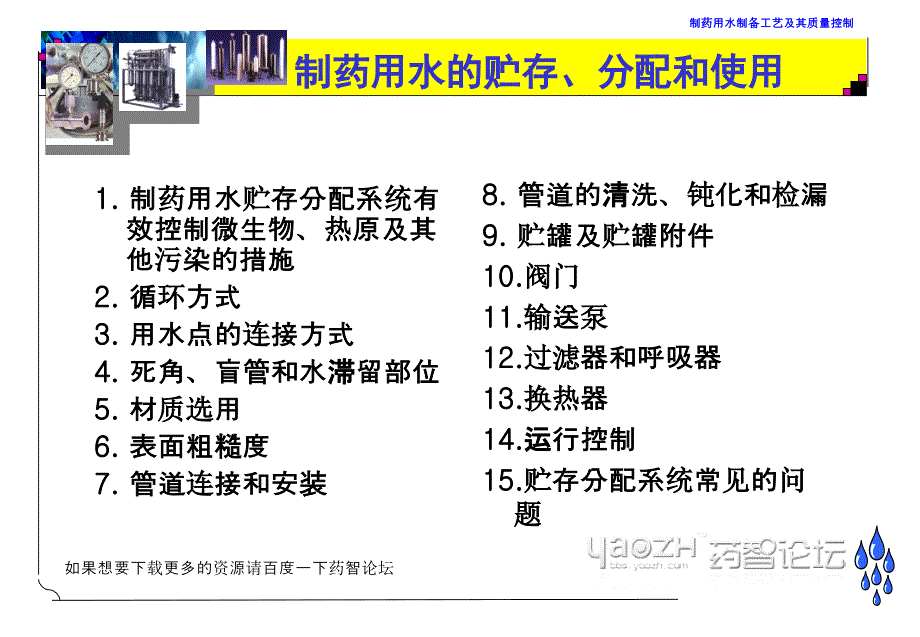 制药用水制备工艺及其质量控制

制药用水的贮存、分配和使用

1. 制药用水贮存分配系统有效控制微生物、热原及其他污染的措施
2. 循环方式
3. 用水点的连接方式
4. 死角、盲管和水滞留部位
5. 材质选用
6. 表面粗糙度
7. 管道连接和安装

8. 管道的清洗、钝化和检漏
9. 贮罐及贮罐附件
10.阀门
11.输送泵
12.过滤器和呼吸器
13.换热器
14.运行控制
15.贮存分配系统常见的问题

如果想要下载更多的资源请百度一下药智论坛

yaozh bbs.yaozh.com 药智论坛